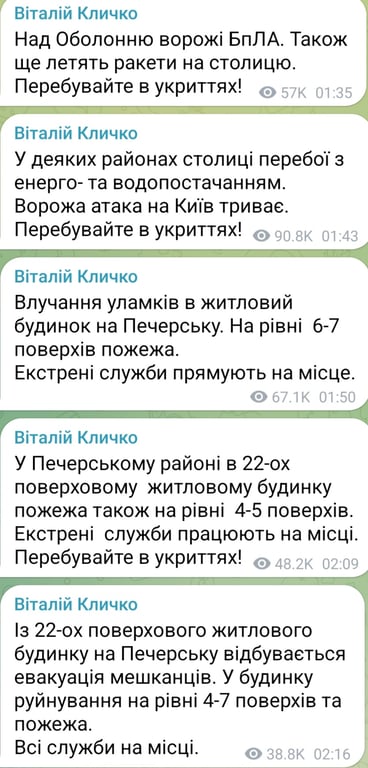 Віталій Кличко
Над Оболонню ворожі БпЛА. Також ще летять ракети на столицю. Перебувайте в укриттях!
57K 01:35

Віталій Кличко
У деяких районах столиці перебої з енерго- та водопостачанням. Ворожа атака на Київ триває. Перебувайте в укриттях!
90.8K 01:43

Віталій Кличко
Влучання уламків в житловий будинок на Печерську. На рівні 6-7 поверхів пожежа.
Екстрені служби прямують на місце.
67.1K 01:50

Віталій Кличко
У Печерському районі в 22-ох поверховому житловому будинку пожежа також на рівні 4-5 поверхів. Екстрені служби працюють на місці. Перебувайте в укриттях!
48.2K 02:09

Віталій Кличко
Із 22-ох поверхового житлового будинку на Печерську відбувається евакуація мешканців. У будинку руйнування на рівні 4-7 поверхів та пожежа.
Всі служби на місці.
38.8K 02:16